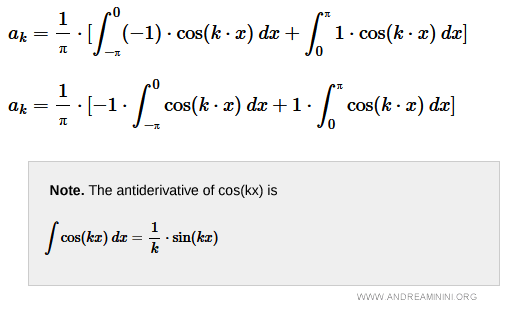 $a_k = \frac{1}{\pi} \cdot [\int_{-\pi}^{0} (-1) \cdot \cos(k \cdot x) \, dx + \int_{0}^{\pi} 1 \cdot \cos(k \cdot x) \, dx]$

$a_k = \frac{1}{\pi} \cdot [-1 \cdot \int_{-\pi}^{0} \cos(k \cdot x) \, dx + 1 \cdot \int_{0}^{\pi} \cos(k \cdot x) \, dx]$

**Note.** The antiderivative of cos(kx) is

$\int \cos(kx) \, dx = \frac{1}{k} \cdot \sin(kx)$

WWW.ANDREAMININI.ORG